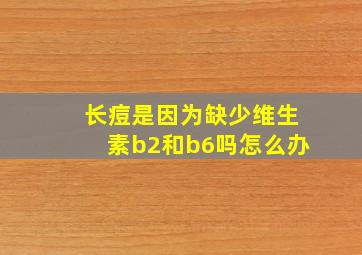 长痘是因为缺少维生素b2和b6吗怎么办